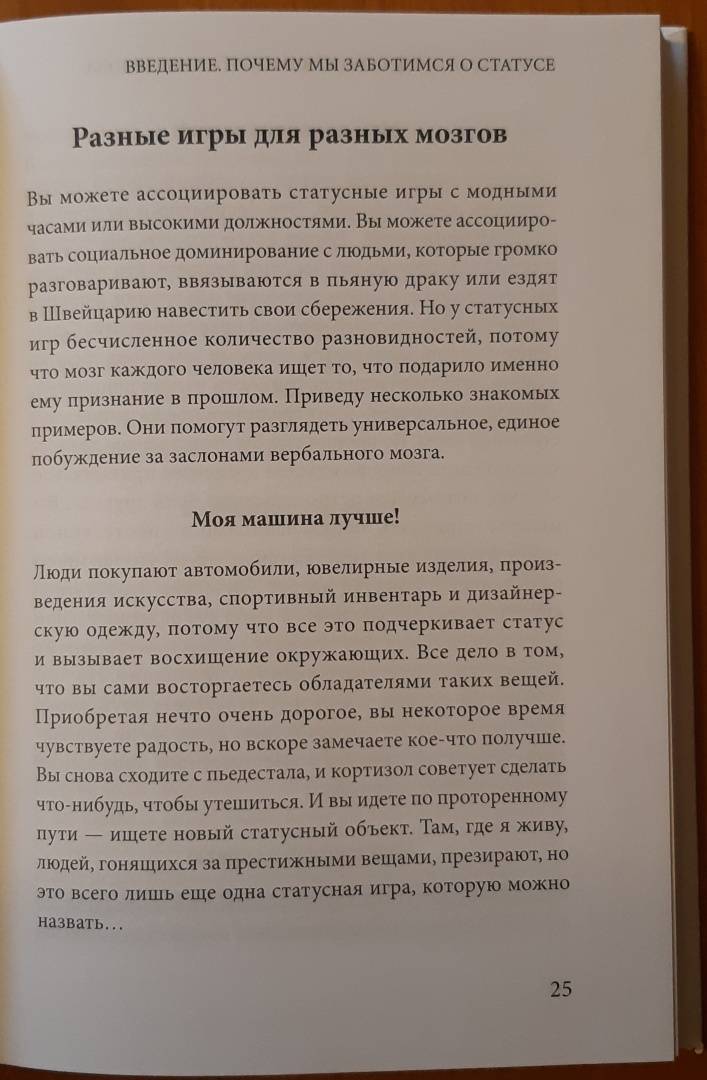 ВВЕДЕНИЕ. ПОЧЕМУ МЫ ЗАБОТИМСЯ О СТАТУСЕ

Разные игры для разных мозгов

Вы можете ассоциировать статусные игры с модными часами или высокими должностями. Вы можете ассоциировать социальное доминирование с людьми, которые громко разговаривают, ввязываются в пьяную драку или ездят в Швейцарию навестить свои сбережения. Но у статусных игр бесчисленное количество разновидностей, потому что мозг каждого человека ищет то, что подарило именно ему признание в прошлом. Приведу несколько знакомых примеров. Они помогут разглядеть универсальное, единое побуждение за заслонами вербального мозга.

Моя машина лучше!

Люди покупают автомобили, ювелирные изделия, произведения искусства, спортивный инвентарь и дизайнерскую одежду, потому что все это подчеркивает статус и вызывает восхищение окружающих. Все дело в том, что вы сами восторгаетесь обладателями таких вещей. Приобретая нечто очень дорогое, вы некоторое время чувствуете радость, но вскоре замечаете кое-что получше. Вы снова сходите с пьедестала, и кортизол советует сделать что-нибудь, чтобы утешиться. И вы идете по проторенному пути — ищете новый статусный объект. Там, где я живу, людей, гонящихся за престижными вещами, презирают, но это всего лишь еще одна статусная игра, которую можно назвать…

25